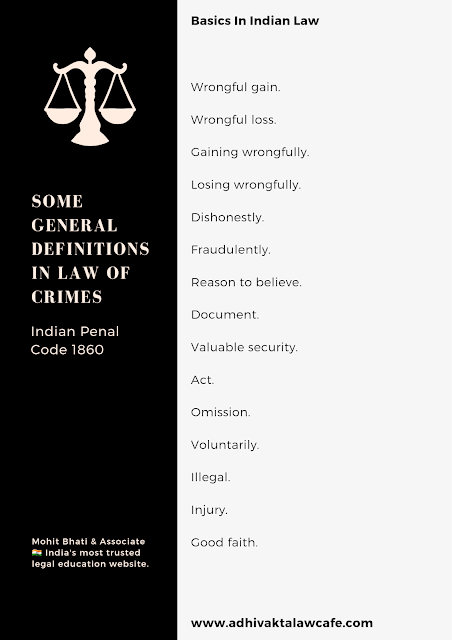 SOME GENERAL DEFINITIONS IN LAW OF CRIMES

Indian Penal Code 1860

Mohit Bhati & Associate
🇮🇳 India's most trusted legal education website.

Basics In Indian Law

Wrongful gain.

Wrongful loss.

Gaining wrongfully.

Losing wrongfully.

Dishonestly.

Fraudulently.

Reason to believe.

Document.

Valuable security.

Act.

Omission.

Voluntarily.

Illegal.

Injury.

Good faith.

www.adhivaktalawcafe.com